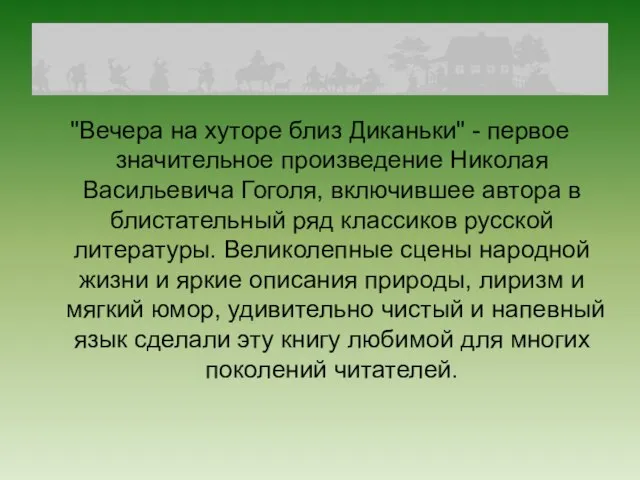 "Вечера на хуторе близ Диканьки" - первое значительное произведение Николая Васильевича Гоголя, включившее автора в блистательный ряд классиков русской литературы. Великолепные сцены народной жизни и яркие описания природы, лиризм и мягкий юмор, удивительно чистый и напевный язык сделали эту книгу любимой для многих поколений читателей.